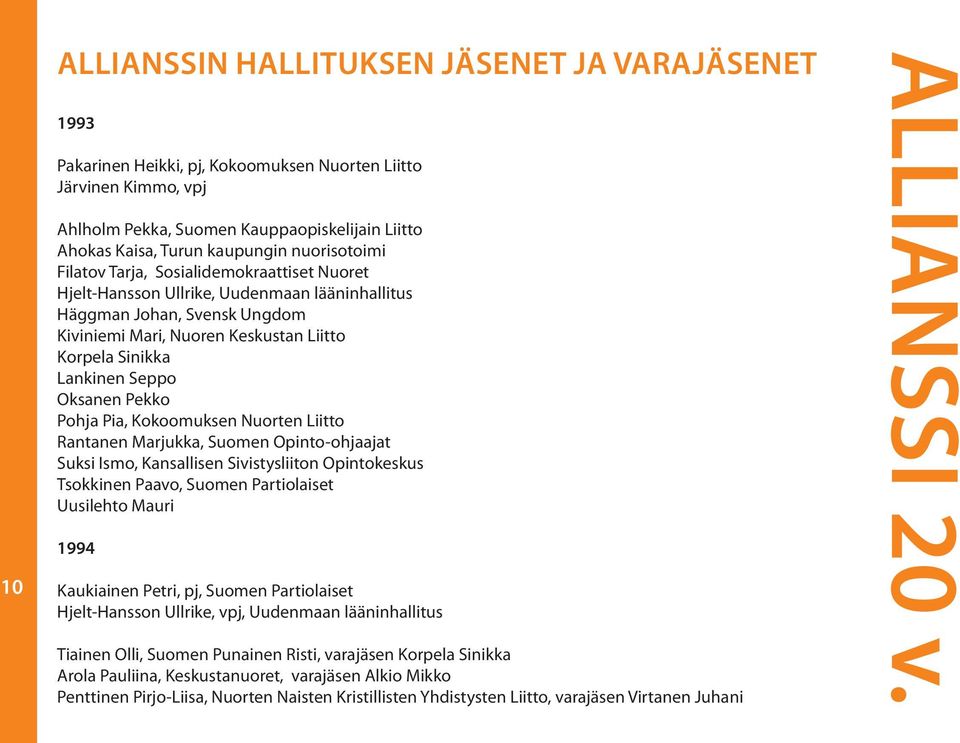 ALLIANSSIN HALLITUKSEN JÄSENET JA VARAJÄSENET

1993

Pakarinen Heikki, pj, Kokoomuksen Nuorten Liitto
Järvinen Kimmo, vpj

Ahlholm Pekka, Suomen Kauppaopiskelijain Liitto
Ahokas Kaisa, Turun kaupungin nuorisotoimi
Filatov Tarja, Sosialidemokraattiset Nuoret
Hjelt-Hansson Ullrike, Uudenmaan lääninhallitus
Häggman Johan, Svensk Ungdom
Kiviniemi Mari, Nuoren Keskustan Liitto
Korpela Sinikka
Lankinen Seppo
Oksanen Pekko
Pohja Pia, Kokoomuksen Nuorten Liitto
Rantanen Marjukka, Suomen Opinto-ohjaajat
Suksi Ismo, Kansallisen Sivistysliiton Opintokeskus
Tsokkinen Paavo, Suomen Partiolaiset
Uusilehto Mauri

1994

Kaukiainen Petri, pj, Suomen Partiolaiset
Hjelt-Hansson Ullrike, vpj, Uudenmaan lääninhallitus

Tiainen Olli, Suomen Punainen Risti, varajäsen Korpela Sinikka
Arola Pauliina, Keskustanuoret, varajäsen Alkio Mikko
Penttinen Pirjo-Liisa, Nuorten Naisten Kristillisten Yhdistysten Liitto, varajäsen Virtanen Juhani

10

ALLIANSSI 20 v.